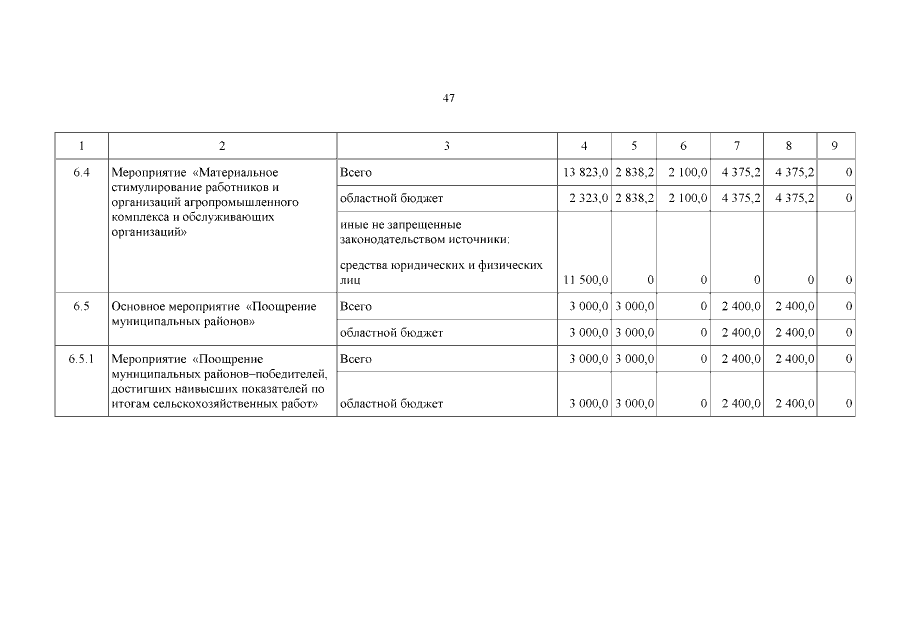 47

| 1 | 2 | 3 | 4 | 5 | 6 | 7 | 8 | 9 |
|---|---|---|---|---|---|---|---|---|
| 6.4 | Мероприятие «Материальное стимулирование работников и организаций агропромышленного комплекса и обслуживающих организаций» | Всего | 13 823,0 | 2 838,2 | 2 100,0 | 4 375,2 | 4 375,2 | 0 |
| | | областной бюджет | 2 323,0 | 2 838,2 | 2 100,0 | 4 375,2 | 4 375,2 | 0 |
| | | иные не запрещенные законодательством источники: средства юридических и физических лиц | 11 500,0 | 0 | 0 | 0 | 0 | 0 |
| 6.5 | Основное мероприятие «Поощрение муниципальных районов» | Всего | 3 000,0 | 3 000,0 | 0 | 2 400,0 | 2 400,0 | 0 |
| | | областной бюджет | 3 000,0 | 3 000,0 | 0 | 2 400,0 | 2 400,0 | 0 |
| 6.5.1 | Мероприятие «Поощрение муниципальных районов–победителей, достигших наивысших показателей по итогам сельскохозяйственных работ» | Всего | 3 000,0 | 3 000,0 | 0 | 2 400,0 | 2 400,0 | 0 |
| | | областной бюджет | 3 000,0 | 3 000,0 | 0 | 2 400,0 | 2 400,0 | 0 |